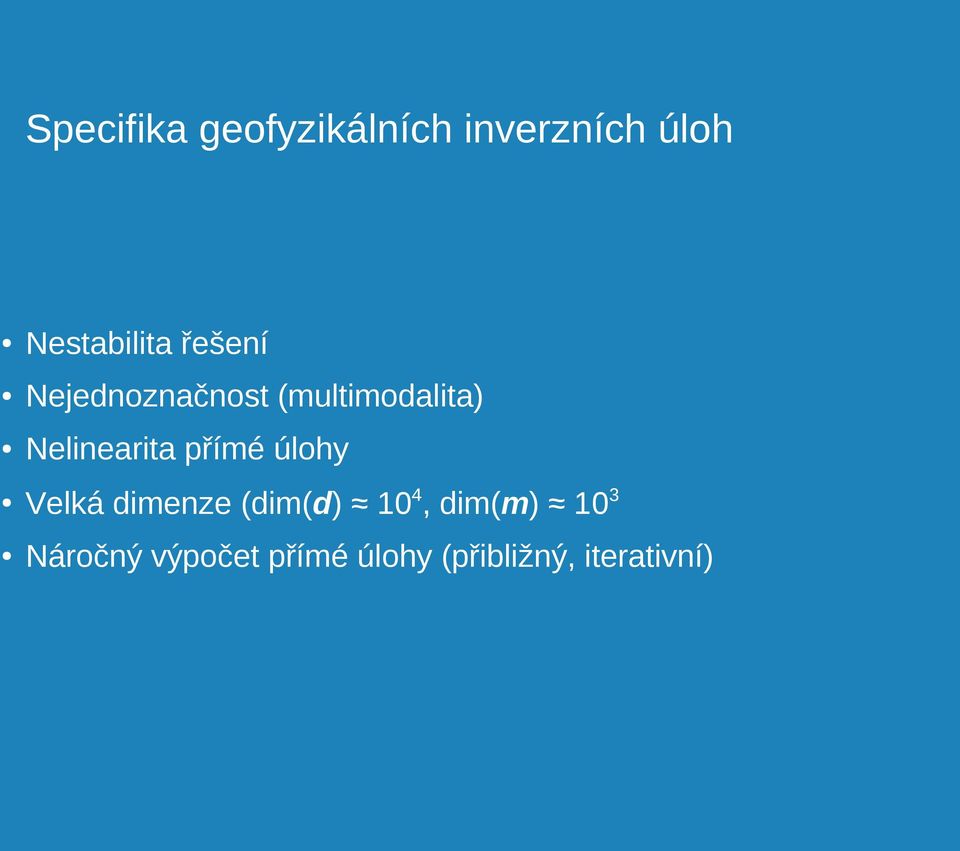 Specifika geofyzikálních inverzních úloh

• Nestabilita řešení
• Nejednoznačnost (multimodalita)
• Nelinearita přímé úlohy
• Velká dimenze (dim($\boldsymbol{d}$) ≈ $10^4$, dim($\boldsymbol{m}$) ≈ $10^3$
• Náročný výpočet přímé úlohy (přibližný, iterativní)